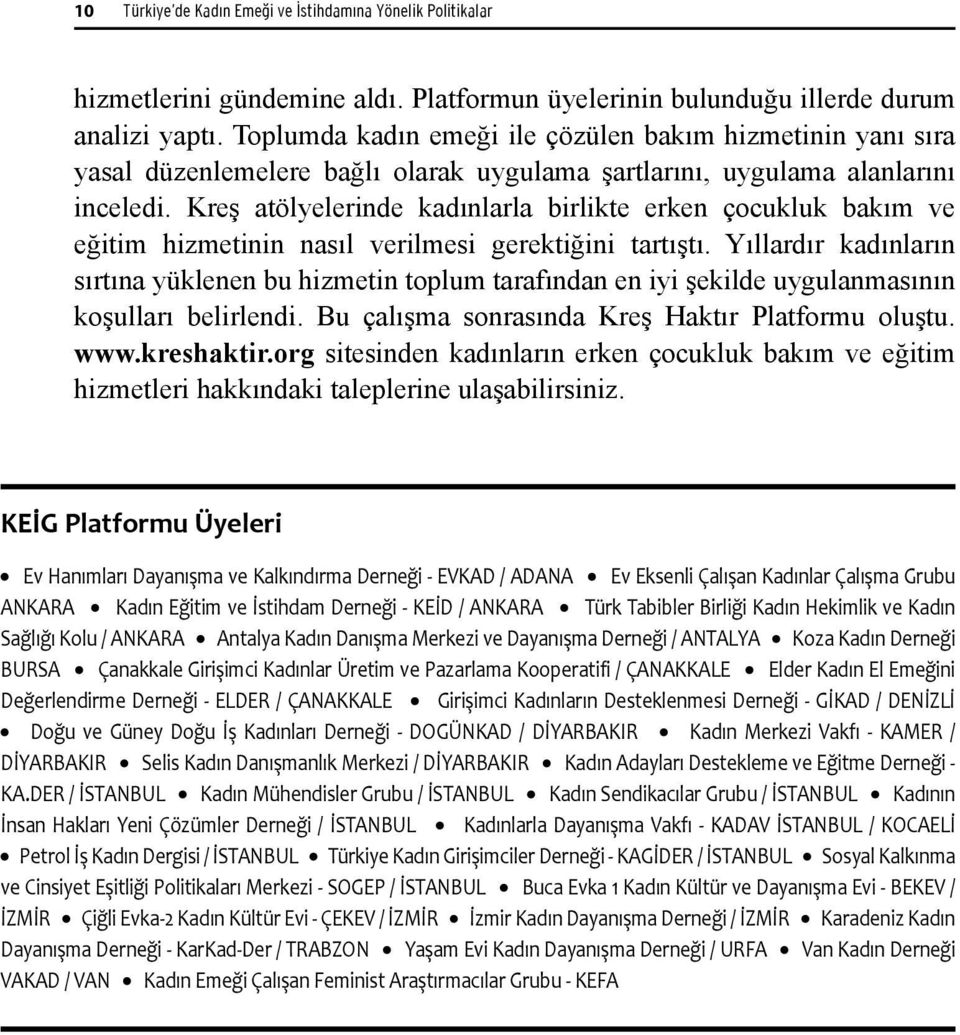 10 Türkiye'de Kadın Emeği ve İstihdamına Yönelik Politikalar

hizmetlerini gündemine aldı. Platformun üyelerinin bulunduğu illerde durum analizi yaptı. Toplumda kadın emeği ile çözülen bakım hizmetinin yanı sıra yasal düzenlemelere bağlı olarak uygulama şartlarını, uygulama alanlarını inceledi. Kreş atölyelerinde kadınlarla birlikte erken çocukluk bakım ve eğitim hizmetinin nasıl verilmesi gerektiğini tartıştı. Yıllardır kadınların sırtına yüklenen bu hizmetin toplum tarafından en iyi şekilde uygulanmasının koşulları belirlendi. Bu çalışma sonrasında Kreş Haktır Platformu oluştu. www.kreshaktir.org sitesinden kadınların erken çocukluk bakım ve eğitim hizmetleri hakkındaki taleplerine ulaşabilirsiniz.

KEİG Platformu Üyeleri

• Ev Hanımları Dayanışma ve Kalkındırma Derneği - EVKAD / ADANA • Ev Eksenli Çalışan Kadınlar Çalışma Grubu ANKARA • Kadın Eğitim ve İstihdam Derneği - KEİD / ANKARA • Türk Tabibler Birliği Kadın Hekimlik ve Kadın Sağlığı Kolu / ANKARA • Antalya Kadın Danışma Merkezi ve Dayanışma Derneği / ANTALYA • Koza Kadın Derneği BURSA • Çanakkale Girişimci Kadınlar Üretim ve Pazarlama Kooperatifi / ÇANAKKALE • Elder Kadın El Emeğini Değerlendirme Derneği - ELDER / ÇANAKKALE • Girişimci Kadınların Desteklenmesi Derneği - GİKAD / DENİZLİ • Doğu ve Güney Doğu İş Kadınları Derneği - DOGÜNKAD / DİYARBAKIR • Kadın Merkezi Vakfı - KAMER / DİYARBAKIR • Selis Kadın Danışmanlık Merkezi / DİYARBAKIR • Kadın Adayları Destekleme ve Eğitme Derneği - KA.DER / İSTANBUL • Kadın Mühendisler Grubu / İSTANBUL • Kadın Sendikacılar Grubu / İSTANBUL • Kadının İnsan Hakları Yeni Çözümler Derneği / İSTANBUL • Kadınlarla Dayanışma Vakfı - KADAV İSTANBUL / KOCAELİ • Petrol İş Kadın Dergisi / İSTANBUL • Türkiye Kadın Girişimciler Derneği - KAGİDER / İSTANBUL • Sosyal Kalkınma ve Cinsiyet Eşitliği Politikaları Merkezi - SOGEP / İSTANBUL • Buca Evka 1 Kadın Kültür ve Dayanışma Evi - BEKEV / İZMİR • Çiğli Evka-2 Kadın Kültür Evi - ÇEKEV / İZMİR • İzmir Kadın Dayanışma Derneği / İZMİR • Karadeniz Kadın Dayanışma Derneği - KarKad-Der / TRABZON • Yaşam Evi Kadın Dayanışma Derneği / URFA • Van Kadın Derneği VAKAD / VAN • Kadın Emeği Çalışan Feminist Araştırmacılar Grubu - KEFA